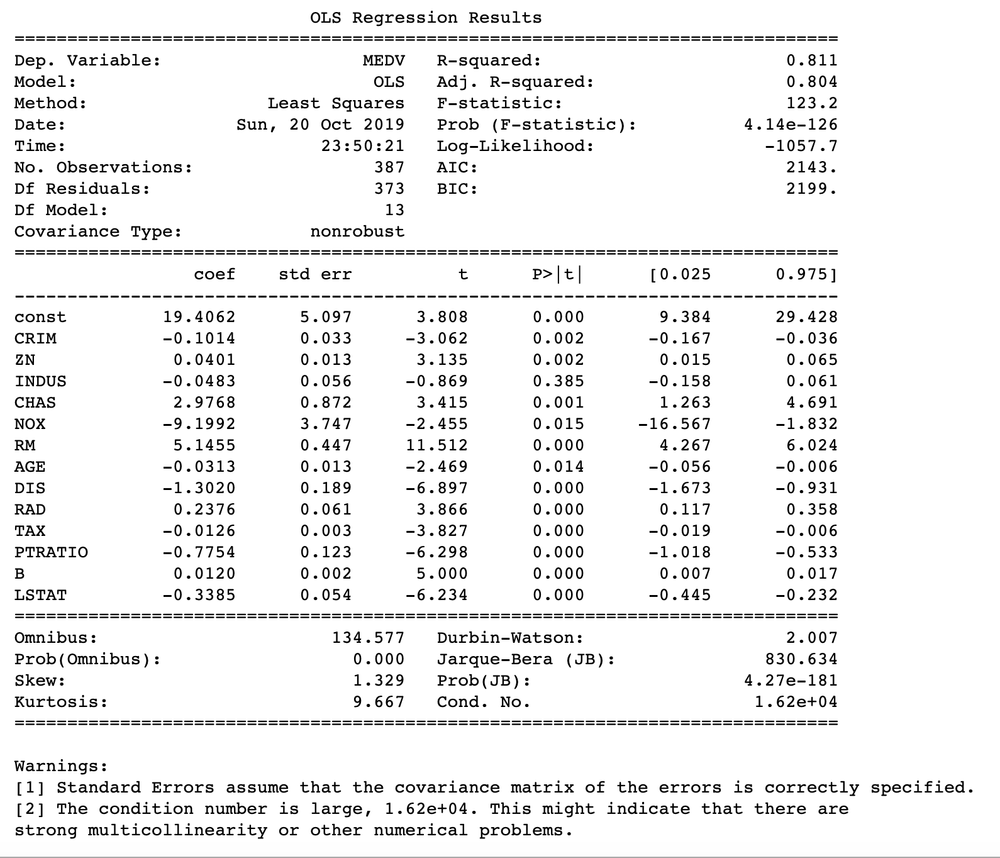 OLS Regression Results

| | | | |
|---|---|---|---|
| Dep. Variable: | MEDV | R-squared: | 0.811 |
| Model: | OLS | Adj. R-squared: | 0.804 |
| Method: | Least Squares | F-statistic: | 123.2 |
| Date: | Sun, 20 Oct 2019 | Prob (F-statistic): | 4.14e-126 |
| Time: | 23:50:21 | Log-Likelihood: | -1057.7 |
| No. Observations: | 387 | AIC: | 2143. |
| Df Residuals: | 373 | BIC: | 2199. |
| Df Model: | 13 | | |
| Covariance Type: | nonrobust | | |

| | coef | std err | t | P>\|t\| | [0.025 | 0.975] |
|---|---|---|---|---|---|---|
| const | 19.4062 | 5.097 | 3.808 | 0.000 | 9.384 | 29.428 |
| CRIM | -0.1014 | 0.033 | -3.062 | 0.002 | -0.167 | -0.036 |
| ZN | 0.0401 | 0.013 | 3.135 | 0.002 | 0.015 | 0.065 |
| INDUS | -0.0483 | 0.056 | -0.869 | 0.385 | -0.158 | 0.061 |
| CHAS | 2.9768 | 0.872 | 3.415 | 0.001 | 1.263 | 4.691 |
| NOX | -9.1992 | 3.747 | -2.455 | 0.015 | -16.567 | -1.832 |
| RM | 5.1455 | 0.447 | 11.512 | 0.000 | 4.267 | 6.024 |
| AGE | -0.0313 | 0.013 | -2.469 | 0.014 | -0.056 | -0.006 |
| DIS | -1.3020 | 0.189 | -6.897 | 0.000 | -1.673 | -0.931 |
| RAD | 0.2376 | 0.061 | 3.866 | 0.000 | 0.117 | 0.358 |
| TAX | -0.0126 | 0.003 | -3.827 | 0.000 | -0.019 | -0.006 |
| PTRATIO | -0.7754 | 0.123 | -6.298 | 0.000 | -1.018 | -0.533 |
| B | 0.0120 | 0.002 | 5.000 | 0.000 | 0.007 | 0.017 |
| LSTAT | -0.3385 | 0.054 | -6.234 | 0.000 | -0.445 | -0.232 |

| | | | |
|---|---|---|---|
| Omnibus: | 134.577 | Durbin-Watson: | 2.007 |
| Prob(Omnibus): | 0.000 | Jarque-Bera (JB): | 830.634 |
| Skew: | 1.329 | Prob(JB): | 4.27e-181 |
| Kurtosis: | 9.667 | Cond. No. | 1.62e+04 |

Warnings:
[1] Standard Errors assume that the covariance matrix of the errors is correctly specified.
[2] The condition number is large, 1.62e+04. This might indicate that there are strong multicollinearity or other numerical problems.